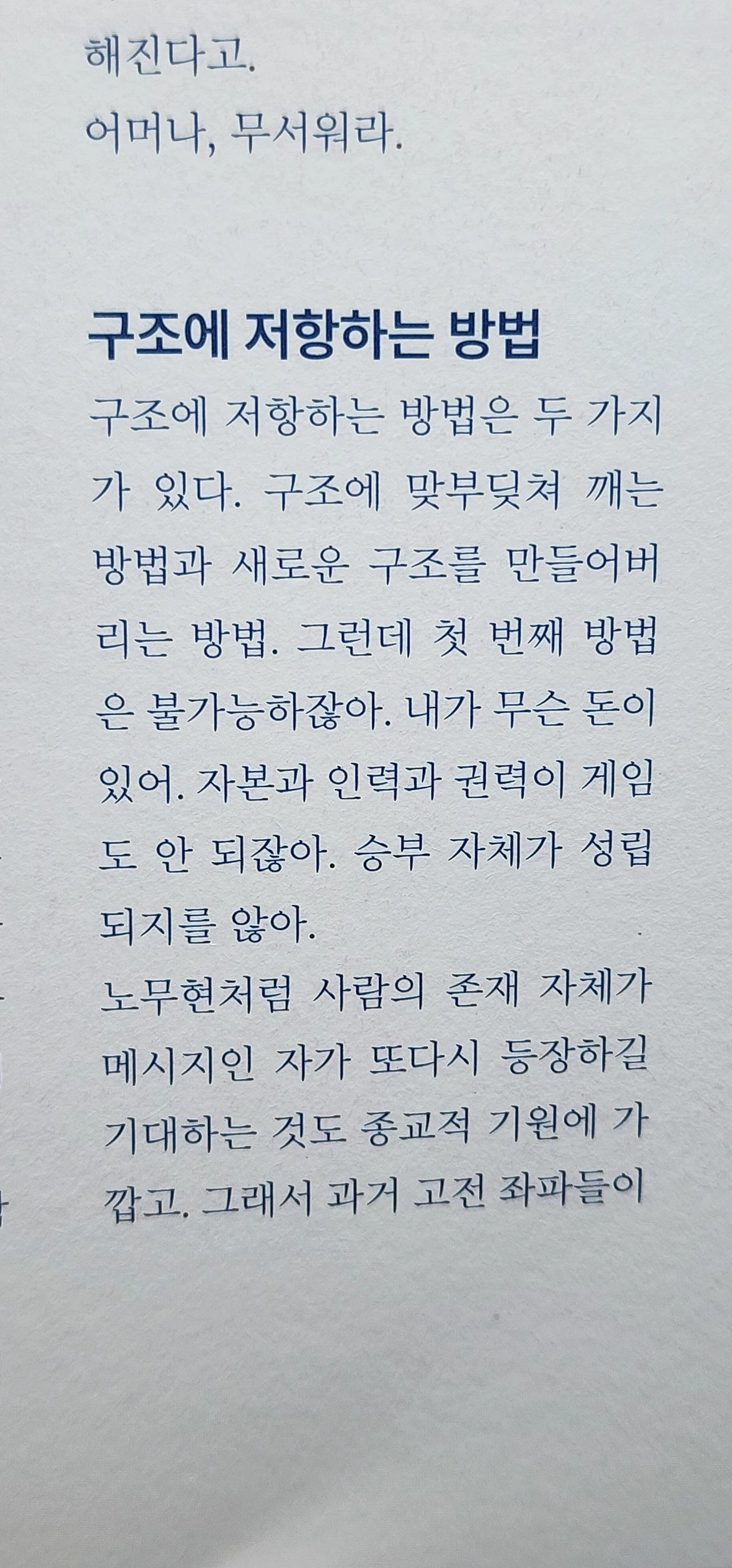 해진다고.

어머나, 무서워라.

구조에 저항하는 방법

구조에 저항하는 방법은 두 가지가 있다. 구조에 맞부딪쳐 깨는 방법과 새로운 구조를 만들어버리는 방법. 그런데 첫 번째 방법은 불가능하잖아. 내가 무슨 돈이 있어. 자본과 인력과 권력이 게임도 안 되잖아. 승부 자체가 성립되지를 않아.

노무현처럼 사람의 존재 자체가 메시지인 자가 또다시 등장하길 기대하는 것도 종교적 기원에 가깝고. 그래서 과거 고전 좌파들이